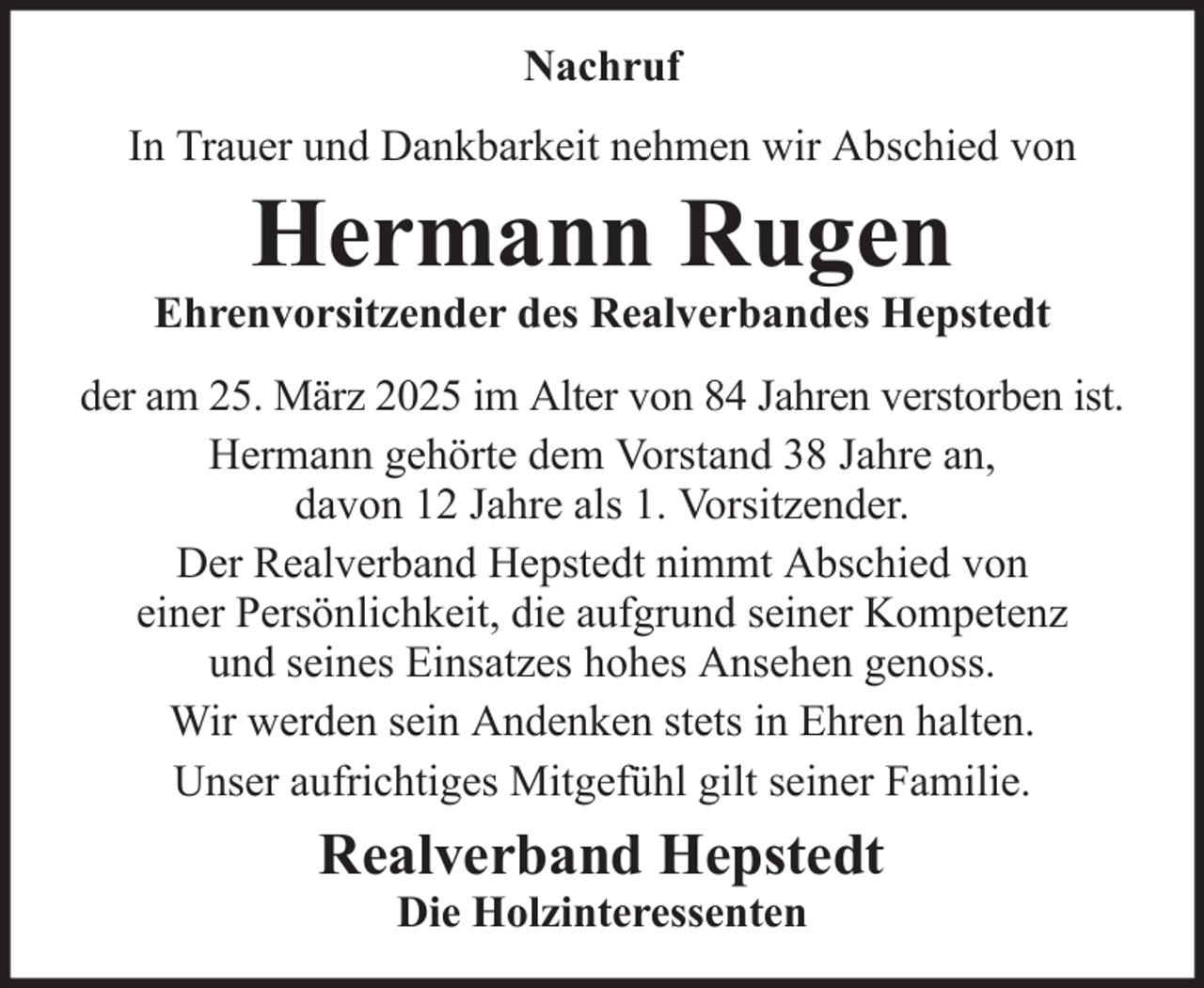 Nachruf

In Trauer und Dankbarkeit nehmen wir Abschied von

Hermann Rugen

Ehrenvorsitzender des Realverbandes Hepstedt

der am 25. März 2025 im Alter von 84 Jahren verstorben ist.

Hermann gehörte dem Vorstand 38 Jahre an, davon 12 Jahre als 1. Vorsitzender.

Der Realverband Hepstedt nimmt Abschied von einer Persönlichkeit, die aufgrund seiner Kompetenz und seines Einsatzes hohes Ansehen genoss.

Wir werden sein Andenken stets in Ehren halten.

Unser aufrichtiges Mitgefühl gilt seiner Familie.

Realverband Hepstedt

Die Holzinteressenten